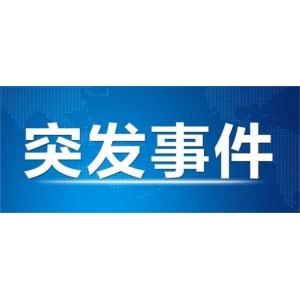 突发事件